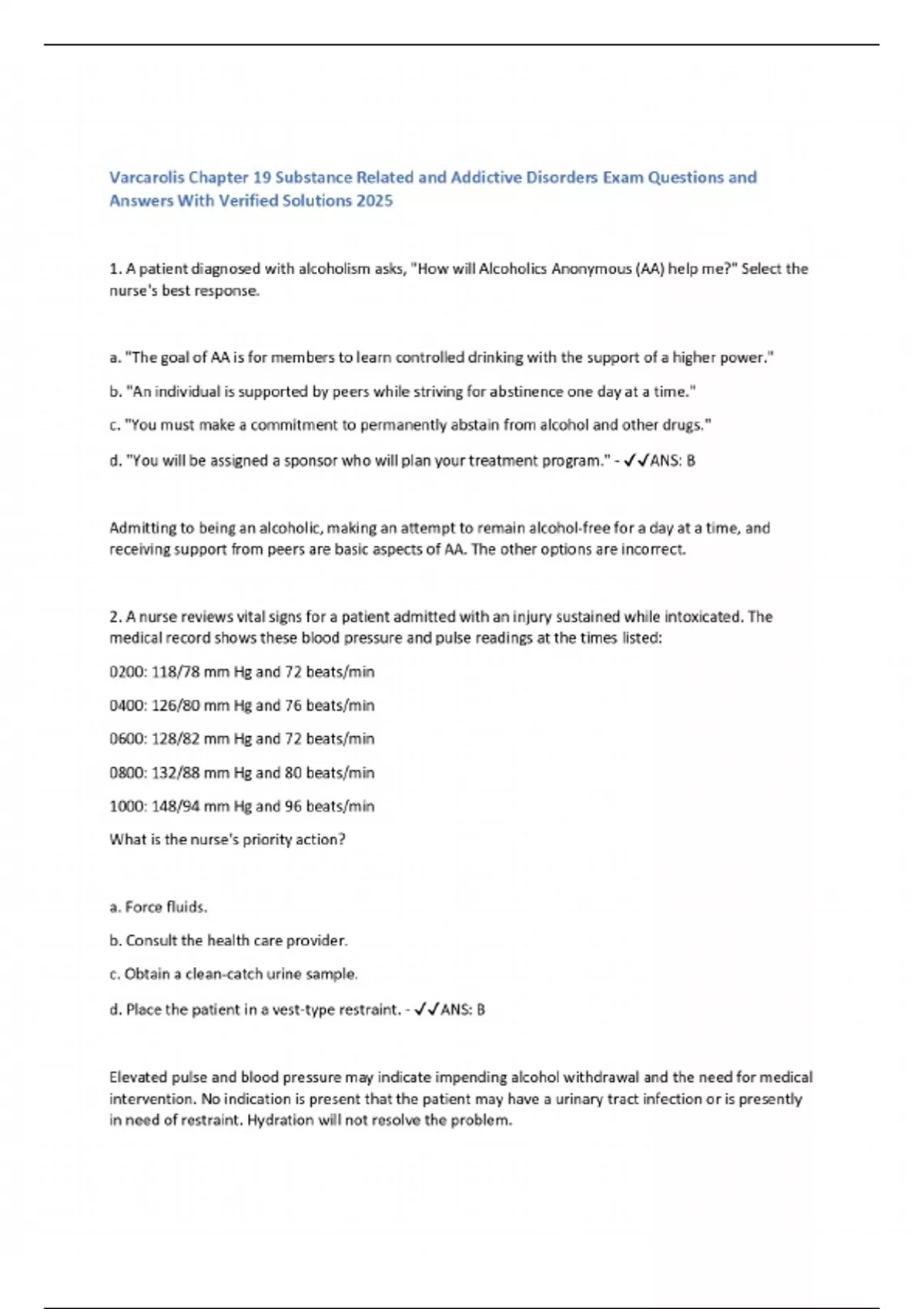 Varcarolis Chapter 19 Substance Related and Addictive Disorders Exam Questions and Answers With Verified Solutions 2025

1. A patient diagnosed with alcoholism asks, "How will Alcoholics Anonymous (AA) help me?" Select the nurse's best response.

a. "The goal of AA is for members to learn controlled drinking with the support of a higher power."

b. "An individual is supported by peers while striving for abstinence one day at a time."

c. "You must make a commitment to permanently abstain from alcohol and other drugs."

d. "You will be assigned a sponsor who will plan your treatment program." - ✓✓ANS: B

Admitting to being an alcoholic, making an attempt to remain alcohol-free for a day at a time, and receiving support from peers are basic aspects of AA. The other options are incorrect.

2. A nurse reviews vital signs for a patient admitted with an injury sustained while intoxicated. The medical record shows these blood pressure and pulse readings at the times listed:

0200: 118/78 mm Hg and 72 beats/min

0400: 126/80 mm Hg and 76 beats/min

0600: 128/82 mm Hg and 72 beats/min

0800: 132/88 mm Hg and 80 beats/min

1000: 148/94 mm Hg and 96 beats/min

What is the nurse's priority action?

a. Force fluids.

b. Consult the health care provider.

c. Obtain a clean-catch urine sample.

d. Place the patient in a vest-type restraint. - ✓✓ANS: B

Elevated pulse and blood pressure may indicate impending alcohol withdrawal and the need for medical intervention. No indication is present that the patient may have a urinary tract infection or is presently in need of restraint. Hydration will not resolve the problem.